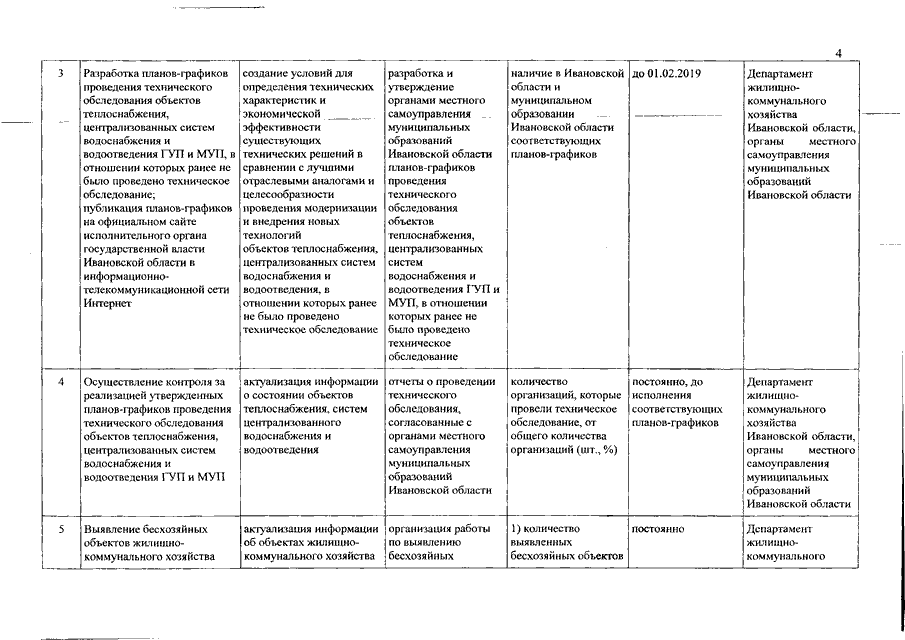 4

| 3 | Разработка планов-графиков проведения технического обследования объектов теплоснабжения, централизованных систем водоснабжения и водоотведения ГУП и МУП, в отношении которых ранее не было проведено техническое обследование; публикация планов-графиков на официальном сайте исполнительного органа государственной власти Ивановской области в информационно-телекоммуникационной сети Интернет | создание условий для определения технических характеристик и экономической эффективности существующих технических решений в сравнении с лучшими отраслевыми аналогами и целесообразности проведения модернизации и внедрения новых технологий объектов теплоснабжения, централизованных систем водоснабжения и водоотведения, в отношении которых ранее не было проведено техническое обследование | разработка и утверждение органами местного самоуправления муниципальных образований Ивановской области планов-графиков проведения технического обследования объектов теплоснабжения, централизованных систем водоснабжения и водоотведения ГУП и МУП, в отношении которых ранее не было проведено техническое обследование | наличие в Ивановской области и муниципальном образовании Ивановской области соответствующих планов-графиков | до 01.02.2019 | Департамент жилищно-коммунального хозяйства Ивановской области, органы местного самоуправления муниципальных образований Ивановской области |
|---|---|---|---|---|---|---|
| 4 | Осуществление контроля за реализацией утвержденных планов-графиков проведения технического обследования объектов теплоснабжения, централизованных систем водоснабжения и водоотведения ГУП и МУП | актуализация информации о состоянии объектов теплоснабжения, систем централизованного водоснабжения и водоотведения | отчеты о проведении технического обследования, согласованные с органами местного самоуправления муниципальных образований Ивановской области | количество организаций, которые провели техническое обследование, от общего количества организаций (шт., %) | постоянно, до исполнения соответствующих планов-графиков | Департамент жилищно-коммунального хозяйства Ивановской области, органы местного самоуправления муниципальных образований Ивановской области |
| 5 | Выявление бесхозяйных объектов жилищно-коммунального хозяйства | актуализация информации об объектах жилищно-коммунального хозяйства | организация работы по выявлению бесхозяйных | 1) количество выявленных бесхозяйных объектов | постоянно | Департамент жилищно-коммунального |